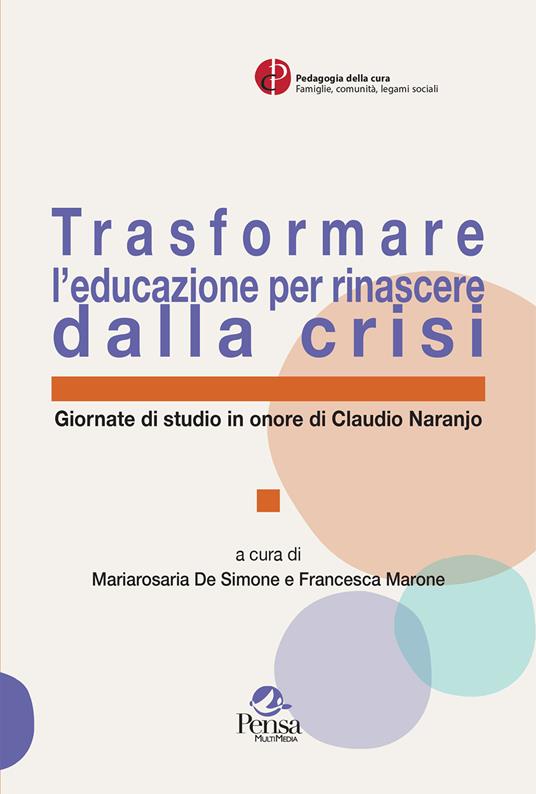 Pedagogia della cura
Famiglie, comunità, legami sociali

Trasformare
l'educazione per rinascere
dalla crisi

Giornate di studio in onore di Claudio Naranjo

a cura di
Mariarosaria De Simone e Francesca Marone

Pensa
MultiMedia